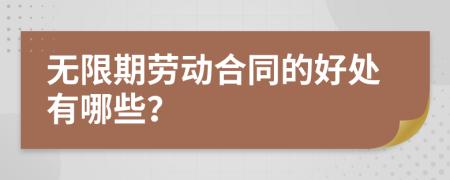 无限期劳动合同的好处有哪些?